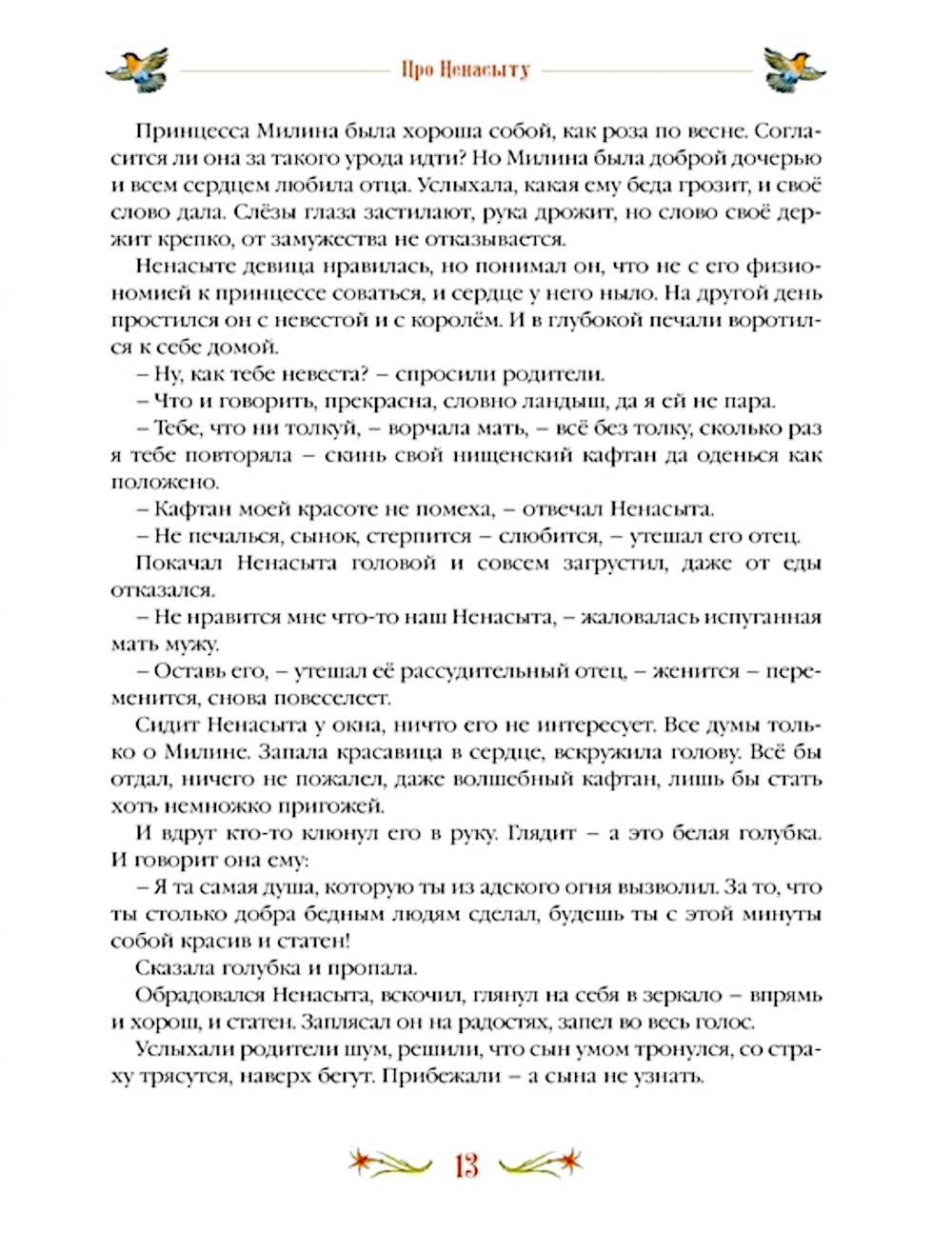 Про Ненасыту

Принцесса Милина была хороша собой, как роза по весне. Согласится ли она за такого урода идти? Но Милина была доброй дочерью и всем сердцем любила отца. Услыхала, какая ему беда грозит, и своё слово дала. Слёзы глаза застилают, рука дрожит, но слово своё держит крепко, от замужества не отказывается.

Ненасыте девица нравилась, но понимал он, что не с его физиономией к принцессе соваться, и сердце у него ныло. На другой день простился он с невестой и с королём. И в глубокой печали воротился к себе домой.

– Ну, как тебе невеста? – спросили родители.

– Что и говорить, прекрасна, словно ландыш, да я ей не пара.

– Тебе, что ни толкуй, – ворчала мать, – всё без толку, сколько раз я тебе повторяла – скинь свой нищенский кафтан да оденься как положено.

– Кафтан моей красоте не помеха, – отвечал Ненасыта.

– Не печалься, сынок, стерпится – слюбится, – утешал его отец.

Покачал Ненасыта головой и совсем загрустил, даже от еды отказался.

– Не нравится мне что-то наш Ненасыта, – жаловалась испуганная мать мужу.

– Оставь его, – утешал её рассудительный отец, – женится – переменится, снова повеселеет.

Сидит Ненасыта у окна, ничто его не интересует. Все думы только о Милине. Запала красавица в сердце, вскружила голову. Всё бы отдал, ничего не пожалел, даже волшебный кафтан, лишь бы стать хоть немножко пригожей.

И вдруг кто-то клюнул его в руку. Глядит – а это белая голубка. И говорит она ему:

– Я та самая душа, которую ты из адского огня вызволил. За то, что ты столько добра бедным людям сделал, будешь ты с этой минуты собой красив и статен!

Сказала голубка и пропала.

Обрадовался Ненасыта, вскочил, глянул на себя в зеркало – впрямь и хорош, и статен. Заплясал он на радостях, запел во весь голос.

Услыхали родители шум, решили, что сын умом тронулся, со страху трясутся, наверх бегут. Прибежали – а сына не узнать.

13